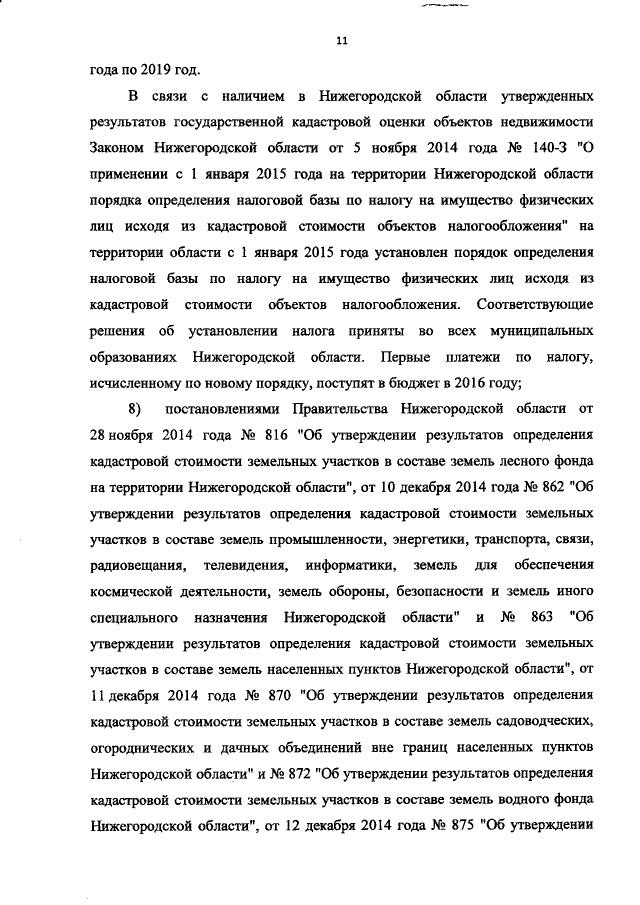 11

года по 2019 год.

В связи с наличием в Нижегородской области утвержденных результатов государственной кадастровой оценки объектов недвижимости Законом Нижегородской области от 5 ноября 2014 года № 140-З "О применении с 1 января 2015 года на территории Нижегородской области порядка определения налоговой базы по налогу на имущество физических лиц исходя из кадастровой стоимости объектов налогообложения" на территории области с 1 января 2015 года установлен порядок определения налоговой базы по налогу на имущество физических лиц исходя из кадастровой стоимости объектов налогообложения. Соответствующие решения об установлении налога приняты во всех муниципальных образованиях Нижегородской области. Первые платежи по налогу, исчисленному по новому порядку, поступят в бюджет в 2016 году;

8) постановлениями Правительства Нижегородской области от 28 ноября 2014 года № 816 "Об утверждении результатов определения кадастровой стоимости земельных участков в составе земель лесного фонда на территории Нижегородской области", от 10 декабря 2014 года № 862 "Об утверждении результатов определения кадастровой стоимости земельных участков в составе земель промышленности, энергетики, транспорта, связи, радиовещания, телевидения, информатики, земель для обеспечения космической деятельности, земель обороны, безопасности и земель иного специального назначения Нижегородской области" и № 863 "Об утверждении результатов определения кадастровой стоимости земельных участков в составе земель населенных пунктов Нижегородской области", от 11 декабря 2014 года № 870 "Об утверждении результатов определения кадастровой стоимости земельных участков в составе земель садоводческих, огороднических и дачных объединений вне границ населенных пунктов Нижегородской области" и № 872 "Об утверждении результатов определения кадастровой стоимости земельных участков в составе земель водного фонда Нижегородской области", от 12 декабря 2014 года № 875 "Об утверждении